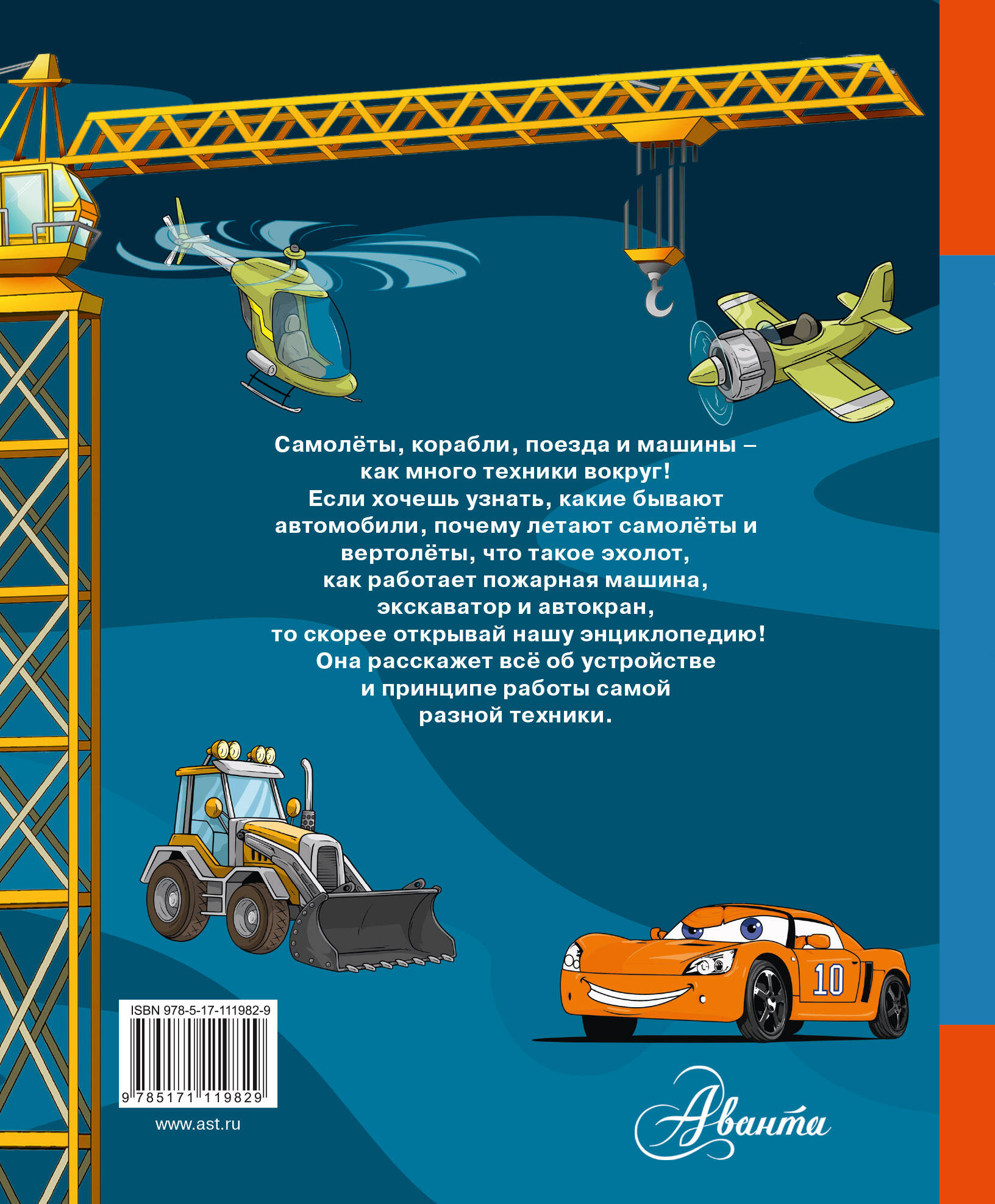 Самолёты, корабли, поезда и машины – как много техники вокруг! Если хочешь узнать, какие бывают автомобили, почему летают самолёты и вертолёты, что такое эхолот, как работает пожарная машина, экскаватор и автокран, то скорее открывай нашу энциклопедию! Она расскажет всё об устройстве и принципе работы самой разной техники.

10

ISBN 978-5-17-111982-9

9 785171 119829

www.ast.ru

Аванта